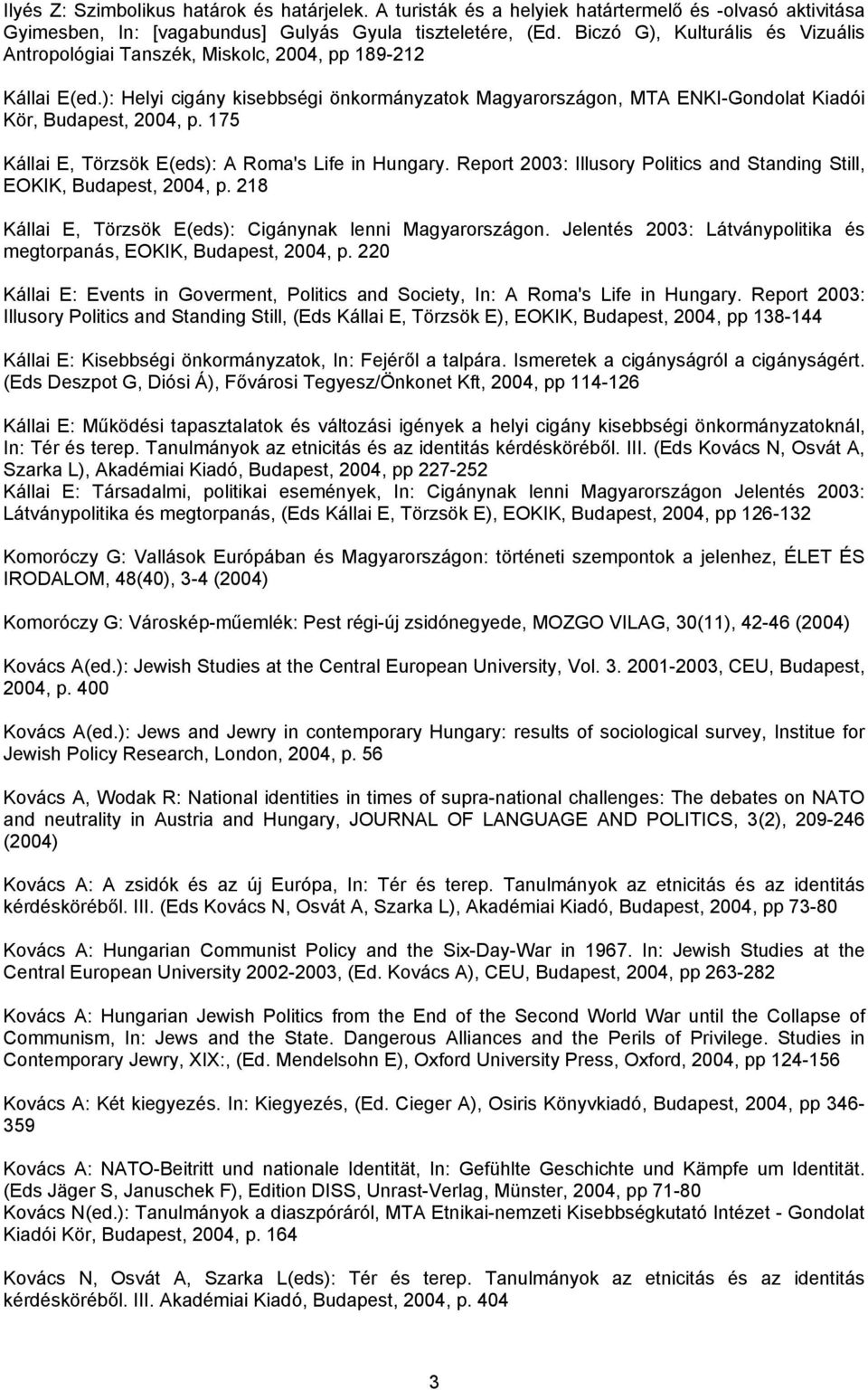 Ilyés Z: Szimbolikus határok és határjelek. A turisták és a helyiek határtermelő és -olvasó aktivitása Gyimesben, In: [vagabundus] Gulyás Gyula tiszteletére, (Ed. Biczó G), Kulturális és Vizuális Antropológiai Tanszék, Miskolc, 2004, pp 189-212

Kállai E(ed.): Helyi cigány kisebbségi önkormányzatok Magyarországon, MTA ENKI-Gondolat Kiadói Kör, Budapest, 2004, p. 175

Kállai E, Törzsök E(eds): A Roma's Life in Hungary. Report 2003: Illusory Politics and Standing Still, EOKIK, Budapest, 2004, p. 218

Kállai E, Törzsök E(eds): Cigánynak lenni Magyarországon. Jelentés 2003: Látványpolitika és megtorpanás, EOKIK, Budapest, 2004, p. 220

Kállai E: Events in Goverment, Politics and Society, In: A Roma's Life in Hungary. Report 2003: Illusory Politics and Standing Still, (Eds Kállai E, Törzsök E), EOKIK, Budapest, 2004, pp 138-144

Kállai E: Kisebbségi önkormányzatok, In: Fejéről a talpára. Ismeretek a cigányságról a cigányságért. (Eds Deszpot G, Diósi Á), Fővárosi Tegyesz/Önkonet Kft, 2004, pp 114-126

Kállai E: Működési tapasztalatok és változási igények a helyi cigány kisebbségi önkormányzatoknál, In: Tér és terep. Tanulmányok az etnicitás és az identitás kérdésköréből. III. (Eds Kovács N, Osvát A, Szarka L), Akadémiai Kiadó, Budapest, 2004, pp 227-252
Kállai E: Társadalmi, politikai események, In: Cigánynak lenni Magyarországon Jelentés 2003: Látványpolitika és megtorpanás, (Eds Kállai E, Törzsök E), EOKIK, Budapest, 2004, pp 126-132

Komoróczy G: Vallások Európában és Magyarországon: történeti szempontok a jelenhez, ÉLET ÉS IRODALOM, 48(40), 3-4 (2004)

Komoróczy G: Városkép-műemlék: Pest régi-új zsidónegyede, MOZGO VILAG, 30(11), 42-46 (2004)

Kovács A(ed.): Jewish Studies at the Central European University, Vol. 3. 2001-2003, CEU, Budapest, 2004, p. 400

Kovács A(ed.): Jews and Jewry in contemporary Hungary: results of sociological survey, Institue for Jewish Policy Research, London, 2004, p. 56

Kovács A, Wodak R: National identities in times of supra-national challenges: The debates on NATO and neutrality in Austria and Hungary, JOURNAL OF LANGUAGE AND POLITICS, 3(2), 209-246 (2004)

Kovács A: A zsidók és az új Európa, In: Tér és terep. Tanulmányok az etnicitás és az identitás kérdésköréből. III. (Eds Kovács N, Osvát A, Szarka L), Akadémiai Kiadó, Budapest, 2004, pp 73-80

Kovács A: Hungarian Communist Policy and the Six-Day-War in 1967. In: Jewish Studies at the Central European University 2002-2003, (Ed. Kovács A), CEU, Budapest, 2004, pp 263-282

Kovács A: Hungarian Jewish Politics from the End of the Second World War until the Collapse of Communism, In: Jews and the State. Dangerous Alliances and the Perils of Privilege. Studies in Contemporary Jewry, XIX:, (Ed. Mendelsohn E), Oxford University Press, Oxford, 2004, pp 124-156

Kovács A: Két kiegyezés. In: Kiegyezés, (Ed. Cieger A), Osiris Könyvkiadó, Budapest, 2004, pp 346-359

Kovács A: NATO-Beitritt und nationale Identität, In: Gefühlte Geschichte und Kämpfe um Identität. (Eds Jäger S, Januschek F), Edition DISS, Unrast-Verlag, Münster, 2004, pp 71-80
Kovács N(ed.): Tanulmányok a diaszpóráról, MTA Etnikai-nemzeti Kisebbségkutató Intézet - Gondolat Kiadói Kör, Budapest, 2004, p. 164

Kovács N, Osvát A, Szarka L(eds): Tér és terep. Tanulmányok az etnicitás és az identitás kérdésköréből. III. Akadémiai Kiadó, Budapest, 2004, p. 404

3